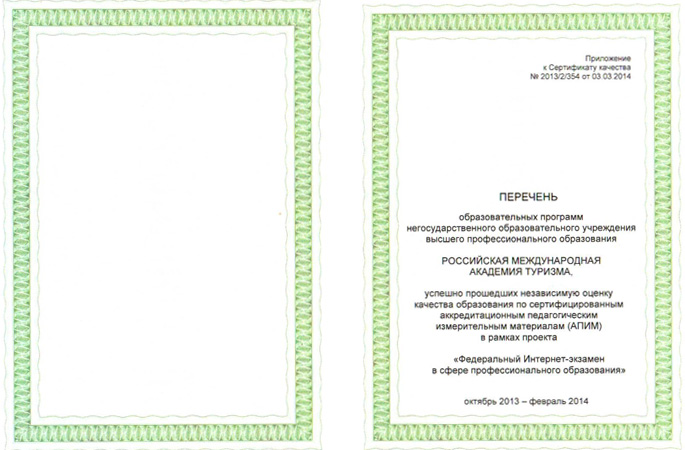 Приложение
к Сертификату качества
№ 2013/2/354 от 03.03.2014

ПЕРЕЧЕНЬ

образовательных программ
негосударственного образовательного учреждения
высшего профессионального образования

РОССИЙСКАЯ МЕЖДУНАРОДНАЯ
АКАДЕМИЯ ТУРИЗМА,

успешно прошедших независимую оценку
качества образования по сертифицированным
аккредитационным педагогическим
измерительным материалам (АПИМ)
в рамках проекта

«Федеральный Интернет-экзамен
в сфере профессионального образования»

октябрь 2013 – февраль 2014